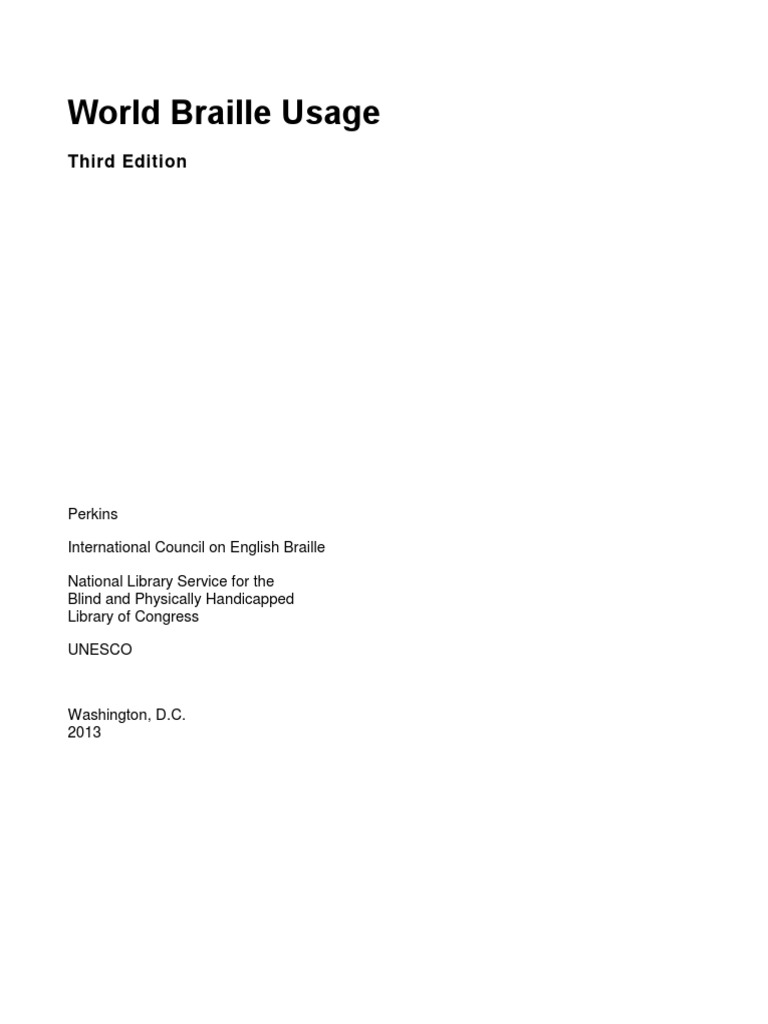 World Braille Usage

Third Edition

Perkins

International Council on English Braille

National Library Service for the
Blind and Physically Handicapped
Library of Congress

UNESCO

Washington, D.C.
2013